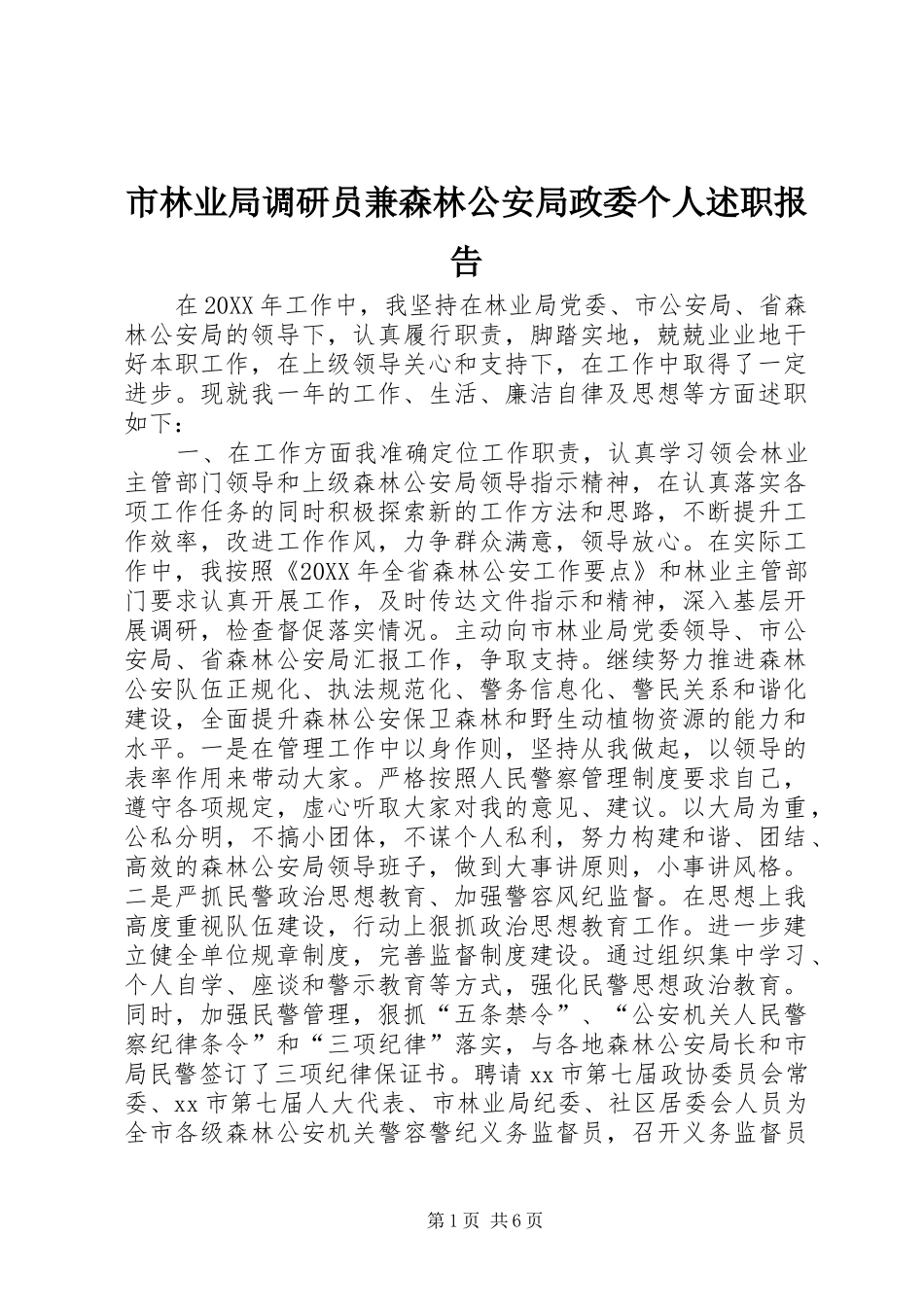 市林业局调研员兼森林公安局政委个人述职报告

在20XX年工作中，我坚持在林业局党委、市公安局、省森林公安局的领导下，认真履行职责，脚踏实地，兢兢业业地干好本职工作，在上级领导关心和支持下，在工作中取得了一定进步。现就我一年的工作、生活、廉洁自律及思想等方面述职如下：

一、在工作方面我准确定位工作职责，认真学习领会林业主管部门领导和上级森林公安局领导指示精神，在认真落实各项工作任务的同时积极探索新的工作方法和思路，不断提升工作效率，改进工作作风，力争群众满意，领导放心。在实际工作中，我按照《20XX年全省森林公安工作要点》和林业主管部门要求认真开展工作，及时传达文件指示和精神，深入基层开展调研，检查督促落实情况。主动向市林业局党委领导、市公安局、省森林公安局汇报工作，争取支持。继续努力推进森林公安队伍正规化、执法规范化、警务信息化、警民关系和谐化建设，全面提升森林公安保卫森林和野生动植物资源的能力和水平。一是在管理工作中以身作则，坚持从我做起，以领导的表率作用来带动大家。严格按照人民警察管理制度要求自己，遵守各项规定，虚心听取大家对我的意见、建议。以大局为重，公私分明，不搞小团体，不谋个人私利，努力构建和谐、团结、高效的森林公安局领导班子，做到大事讲原则，小事讲风格。二是严抓民警政治思想教育、加强警容风纪监督。在思想上我高度重视队伍建设，行动上狠抓政治思想教育工作。进一步建立健全单位规章制度，完善监督制度建设。通过组织集中学习、个人自学、座谈和警示教育等方式，强化民警思想政治教育。同时，加强民警管理，狠抓“五条禁令”、“公安机关人民警察纪律条令”和“三项纪律”落实，与各地森林公安局长和市局民警签订了三项纪律保证书。聘请xx市第七届政协委员会常委、xx市第七届人大代表、市林业局纪委、社区居委会人员为全市各级森林公安机关警容警纪义务监督员，召开义务监督员

第1页 共6页